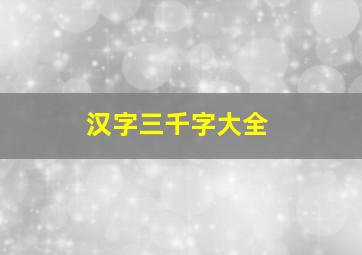 汉字三千字大全